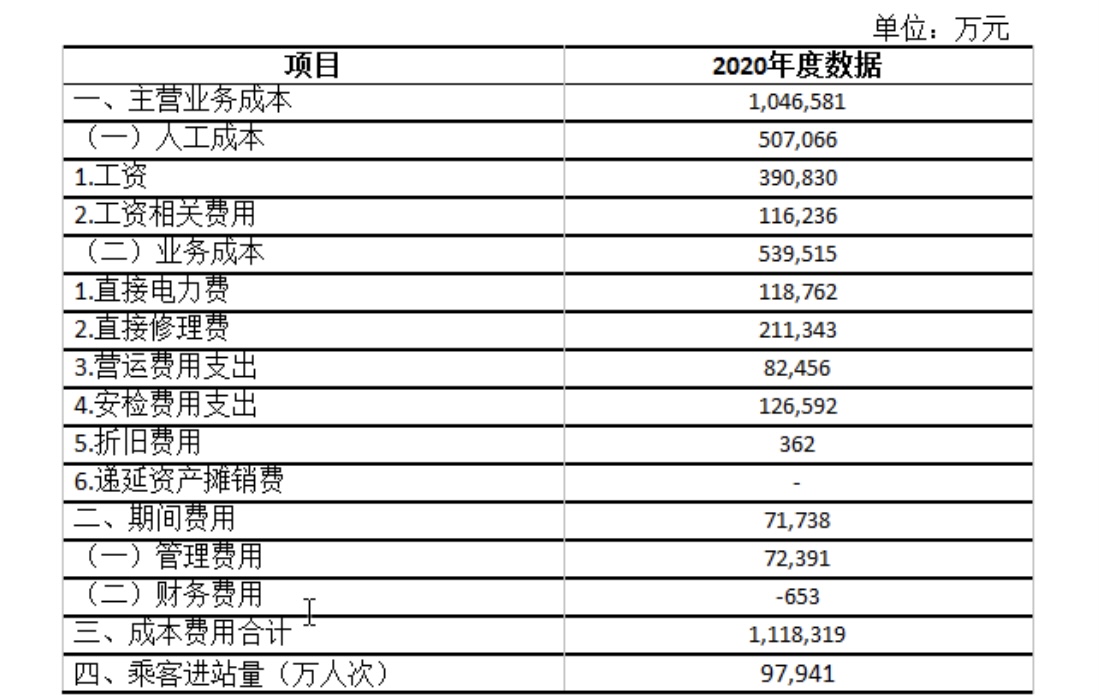 单位：万元

| 项目 | 2020年度数据 |
|---|---|
| 一、主营业务成本 | 1,046,581 |
| （一）人工成本 | 507,066 |
| 1.工资 | 390,830 |
| 2.工资相关费用 | 116,236 |
| （二）业务成本 | 539,515 |
| 1.直接电力费 | 118,762 |
| 2.直接修理费 | 211,343 |
| 3.营运费用支出 | 82,456 |
| 4.安检费用支出 | 126,592 |
| 5.折旧费用 | 362 |
| 6.递延资产摊销费 | - |
| 二、期间费用 | 71,738 |
| （一）管理费用 | 72,391 |
| （二）财务费用 | -653 |
| 三、成本费用合计 | 1,118,319 |
| 四、乘客进站量（万人次） | 97,941 |